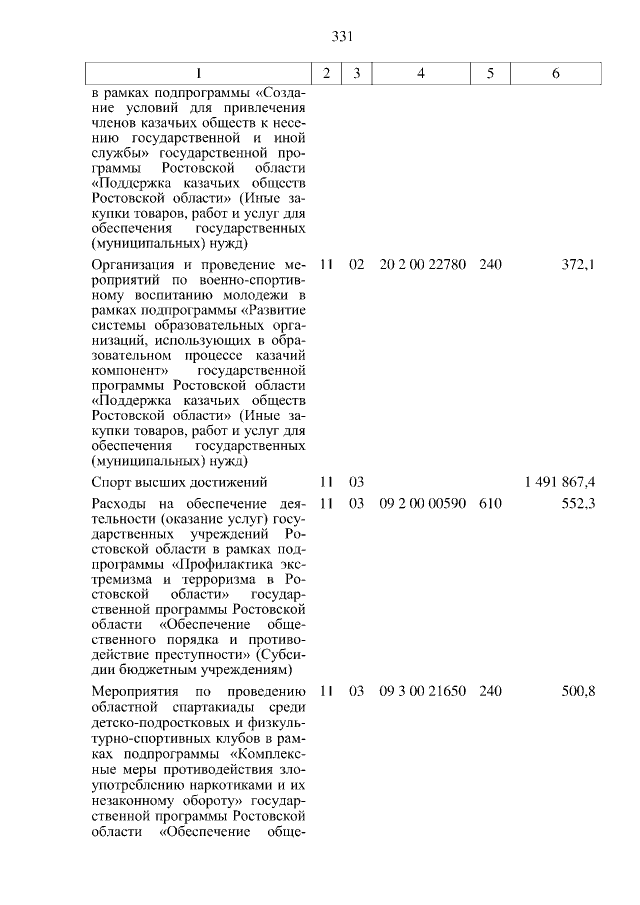 331

| 1 | 2 | 3 | 4 | 5 | 6 |
|---|---|---|---|---|---|
| в рамках подпрограммы «Создание условий для привлечения членов казачьих обществ к несению государственной и иной службы» государственной программы Ростовской области «Поддержка казачьих обществ Ростовской области» (Иные закупки товаров, работ и услуг для обеспечения государственных (муниципальных) нужд) | | | | | |
| Организация и проведение мероприятий по военно-спортивному воспитанию молодежи в рамках подпрограммы «Развитие системы образовательных организаций, использующих в образовательном процессе казачий компонент» государственной программы Ростовской области «Поддержка казачьих обществ Ростовской области» (Иные закупки товаров, работ и услуг для обеспечения государственных (муниципальных) нужд) | 11 | 02 | 20 2 00 22780 | 240 | 372,1 |
| Спорт высших достижений | 11 | 03 | | | 1 491 867,4 |
| Расходы на обеспечение деятельности (оказание услуг) государственных учреждений Ростовской области в рамках подпрограммы «Профилактика экстремизма и терроризма в Ростовской области» государственной программы Ростовской области «Обеспечение общественного порядка и противодействие преступности» (Субсидии бюджетным учреждениям) | 11 | 03 | 09 2 00 00590 | 610 | 552,3 |
| Мероприятия по проведению областной спартакиады среди детско-подростковых и физкультурно-спортивных клубов в рамках подпрограммы «Комплексные меры противодействия злоупотреблению наркотиками и их незаконному обороту» государственной программы Ростовской области «Обеспечение обще- | 11 | 03 | 09 3 00 21650 | 240 | 500,8 |